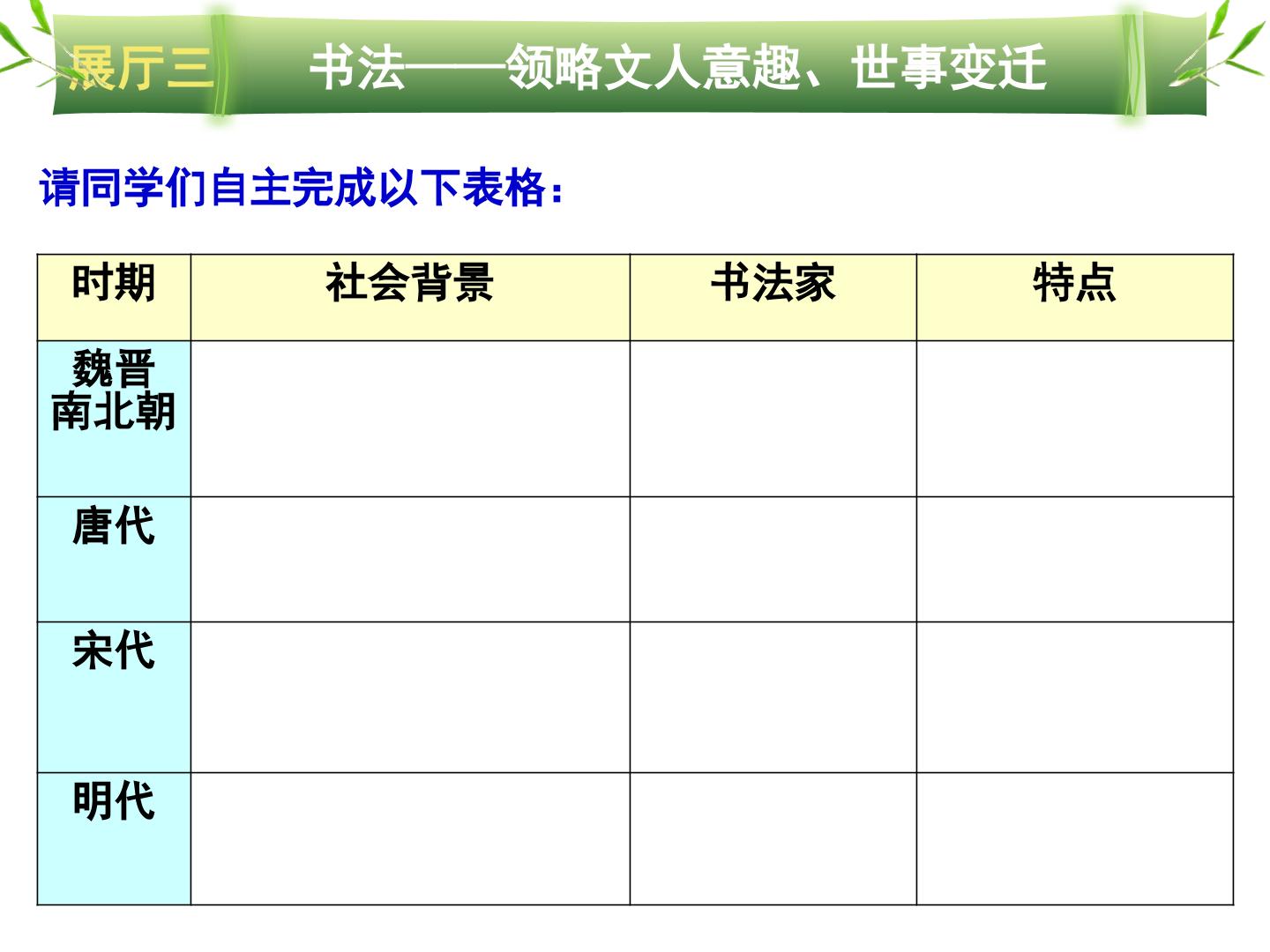 展厅三 书法——领略文人意趣、世事变迁

请同学们自主完成以下表格：

| 时期 | 社会背景 | 书法家 | 特点 |
|---|---|---|---|
| 魏晋南北朝 | | | |
| 唐代 | | | |
| 宋代 | | | |
| 明代 | | | |